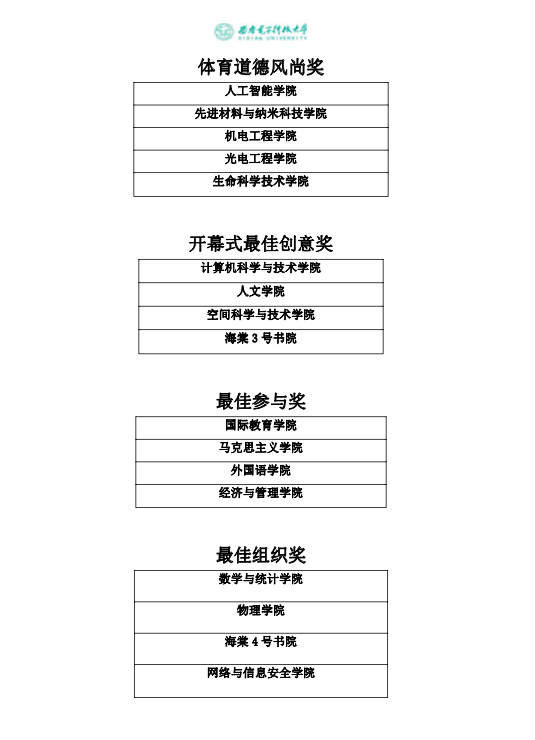 西安电子科技大学
XIDIAN UNIVERSITY

体育道德风尚奖

| 人工智能学院 |
|---|
| 先进材料与纳米科技学院 |
| 机电工程学院 |
| 光电工程学院 |
| 生命科学技术学院 |

开幕式最佳创意奖

| 计算机科学与技术学院 |
|---|
| 人文学院 |
| 空间科学与技术学院 |
| 海棠 3 号书院 |

最佳参与奖

| 国际教育学院 |
|---|
| 马克思主义学院 |
| 外国语学院 |
| 经济与管理学院 |

最佳组织奖

| 数学与统计学院 |
|---|
| 物理学院 |
| 海棠 4 号书院 |
| 网络与信息安全学院 |